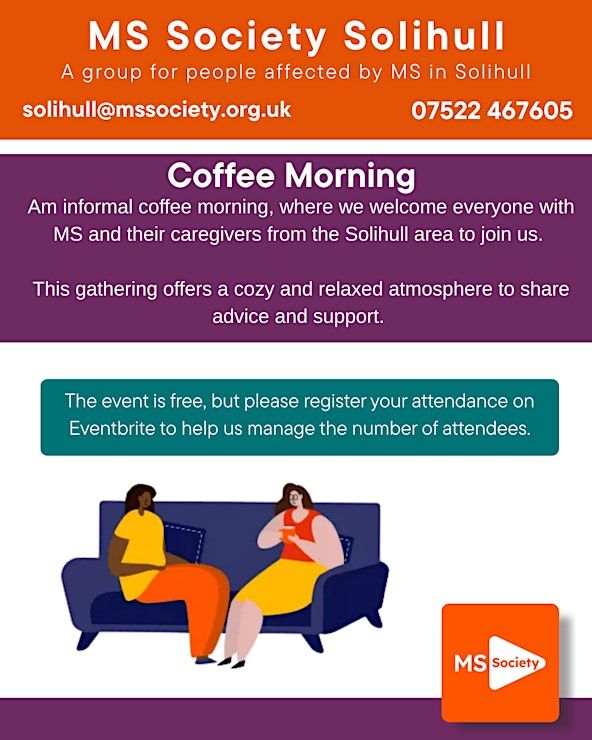 MS Society Solihull
A group for people affected by MS in Solihull

solihull@mssociety.org.uk 07522 467605

Coffee Morning
Am informal coffee morning, where we welcome everyone with MS and their caregivers from the Solihull area to join us.

This gathering offers a cozy and relaxed atmosphere to share advice and support.

The event is free, but please register your attendance on Eventbrite to help us manage the number of attendees.

MS Society